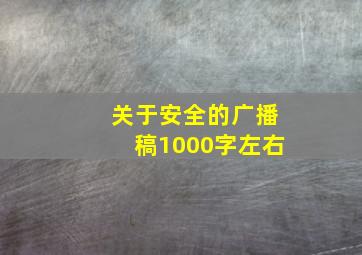 关于安全的广播稿1000字左右